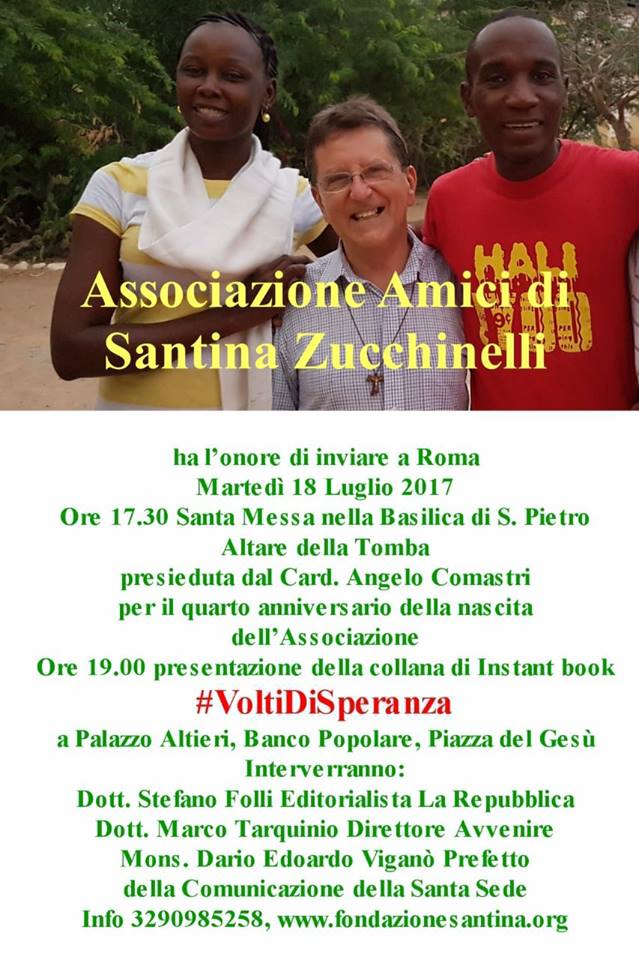 Associazione Amici di
Santina Zucchinelli

ha l'onore di inviare a Roma
Martedì 18 Luglio 2017
Ore 17.30 Santa Messa nella Basilica di S. Pietro
Altare della Tomba
presieduta dal Card. Angelo Comastri
per il quarto anniversario della nascita
dell'Associazione
Ore 19.00 presentazione della collana di Instant book
#VoltiDiSperanza
a Palazzo Altieri, Banco Popolare, Piazza del Gesù
Interverranno:
Dott. Stefano Folli Editorialista La Repubblica
Dott. Marco Tarquinio Direttore Avvenire
Mons. Dario Edoardo Viganò Prefetto
della Comunicazione della Santa Sede
Info 3290985258, www.fondazionesantina.org